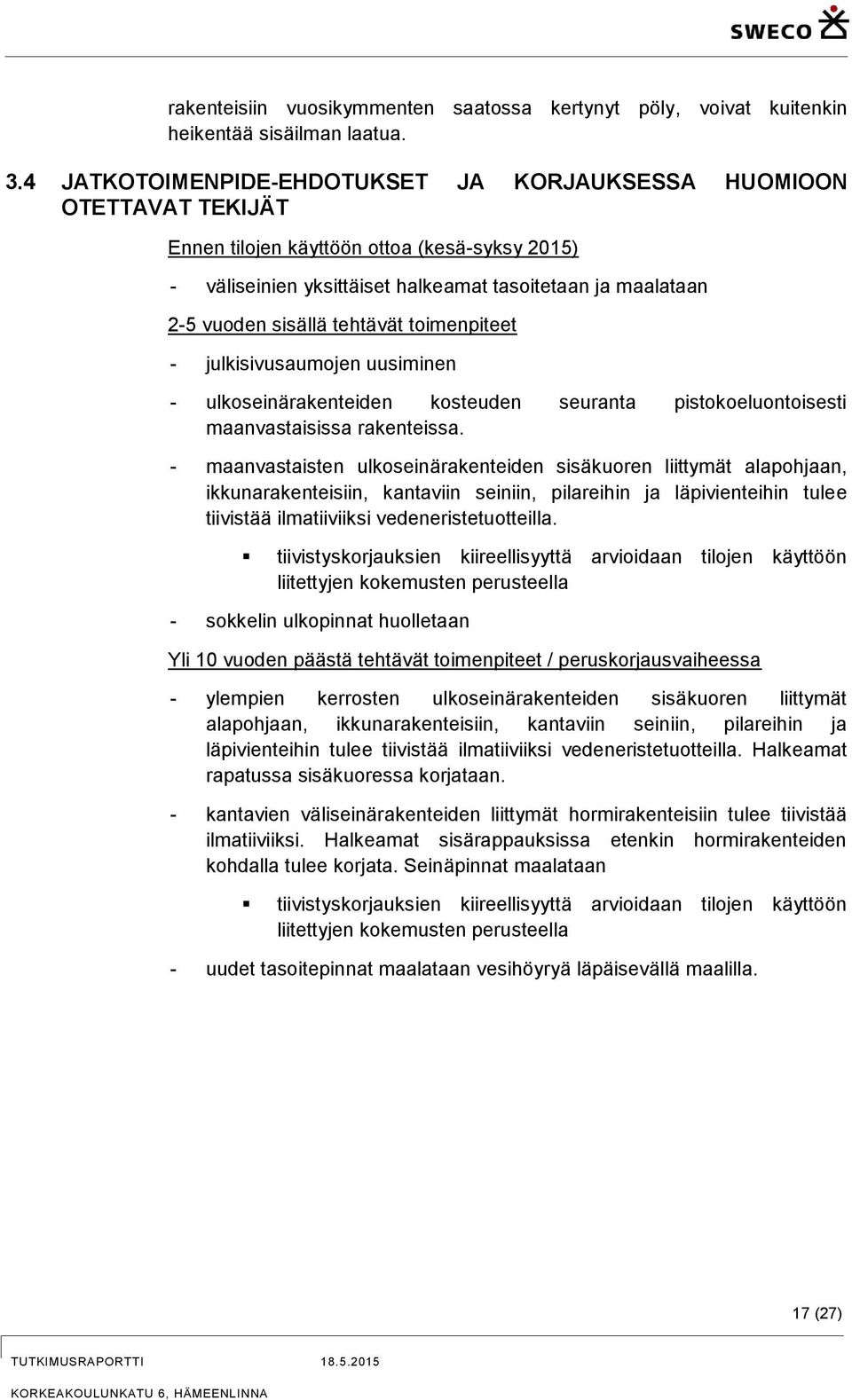 SWECO

rakenteisiin vuosikymmenten saatossa kertynyt pöly, voivat kuitenkin heikentää sisäilman laatua.

3.4 JATKOTOIMENPIDE-EHDOTUKSET JA KORJAUKSESSA HUOMIOON OTETTAVAT TEKIJÄT

Ennen tilojen käyttöön ottoa (kesä-syksy 2015)

- väliseinien yksittäiset halkeamat tasoitetaan ja maalataan

2-5 vuoden sisällä tehtävät toimenpiteet

- julkisivusaumojen uusiminen

- ulkoseinärakenteiden kosteuden seuranta pistokoeluontoisesti maanvastaisissa rakenteissa.

- maanvastaisten ulkoseinärakenteiden sisäkuoren liittymät alapohjaan, ikkunarakenteisiin, kantaviin seiniin, pilareihin ja läpivienteihin tulee tiivistää ilmatiiviiksi vedeneristetuotteilla.

▪ tiivistyskorjauksien kiireellisyyttä arvioidaan tilojen käyttöön liitettyjen kokemusten perusteella

- sokkelin ulkopinnat huolletaan

Yli 10 vuoden päästä tehtävät toimenpiteet / peruskorjausvaiheessa

- ylempien kerrosten ulkoseinärakenteiden sisäkuoren liittymät alapohjaan, ikkunarakenteisiin, kantaviin seiniin, pilareihin ja läpivienteihin tulee tiivistää ilmatiiviiksi vedeneristetuotteilla. Halkeamat rapatussa sisäkuoressa korjataan.

- kantavien väliseinärakenteiden liittymät hormirakenteisiin tulee tiivistää ilmatiiviiksi. Halkeamat sisärappauksissa etenkin hormirakenteiden kohdalla tulee korjata. Seinäpinnat maalataan

▪ tiivistyskorjauksien kiireellisyyttä arvioidaan tilojen käyttöön liitettyjen kokemusten perusteella

- uudet tasoitepinnat maalataan vesihöyryä läpäisevällä maalilla.

17 (27)

TUTKIMUSRAPORTTI 18.5.2015

KORKEAKOULUNKATU 6, HÄMEENLINNA